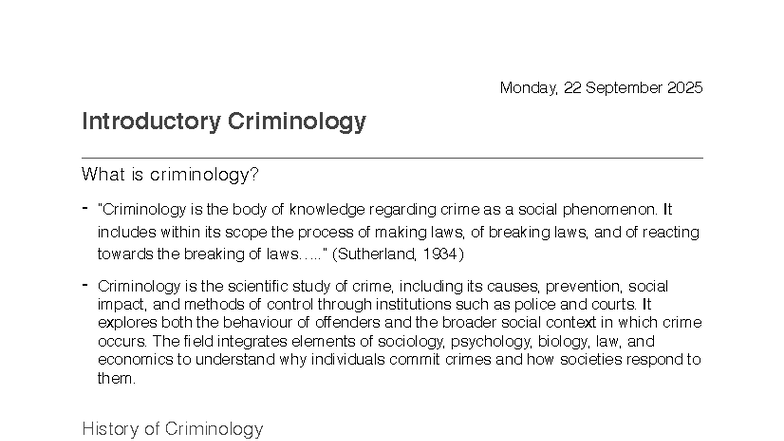 Monday, 22 September 2025

Introductory Criminology

What is criminology?

- "Criminology is the body of knowledge regarding crime as a social phenomenon. It includes within its scope the process of making laws, of breaking laws, and of reacting towards the breaking of laws….." (Sutherland, 1934)

- Criminology is the scientific study of crime, including its causes, prevention, social impact, and methods of control through institutions such as police and courts. It explores both the behaviour of offenders and the broader social context in which crime occurs. The field integrates elements of sociology, psychology, biology, law, and economics to understand why individuals commit crimes and how societies respond to them.

History of Criminology